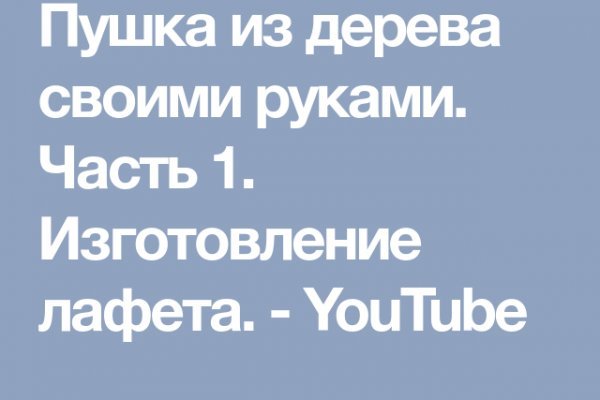 Пушка из дерева своими руками. Часть 1. Изготовление лафета. - YouTube